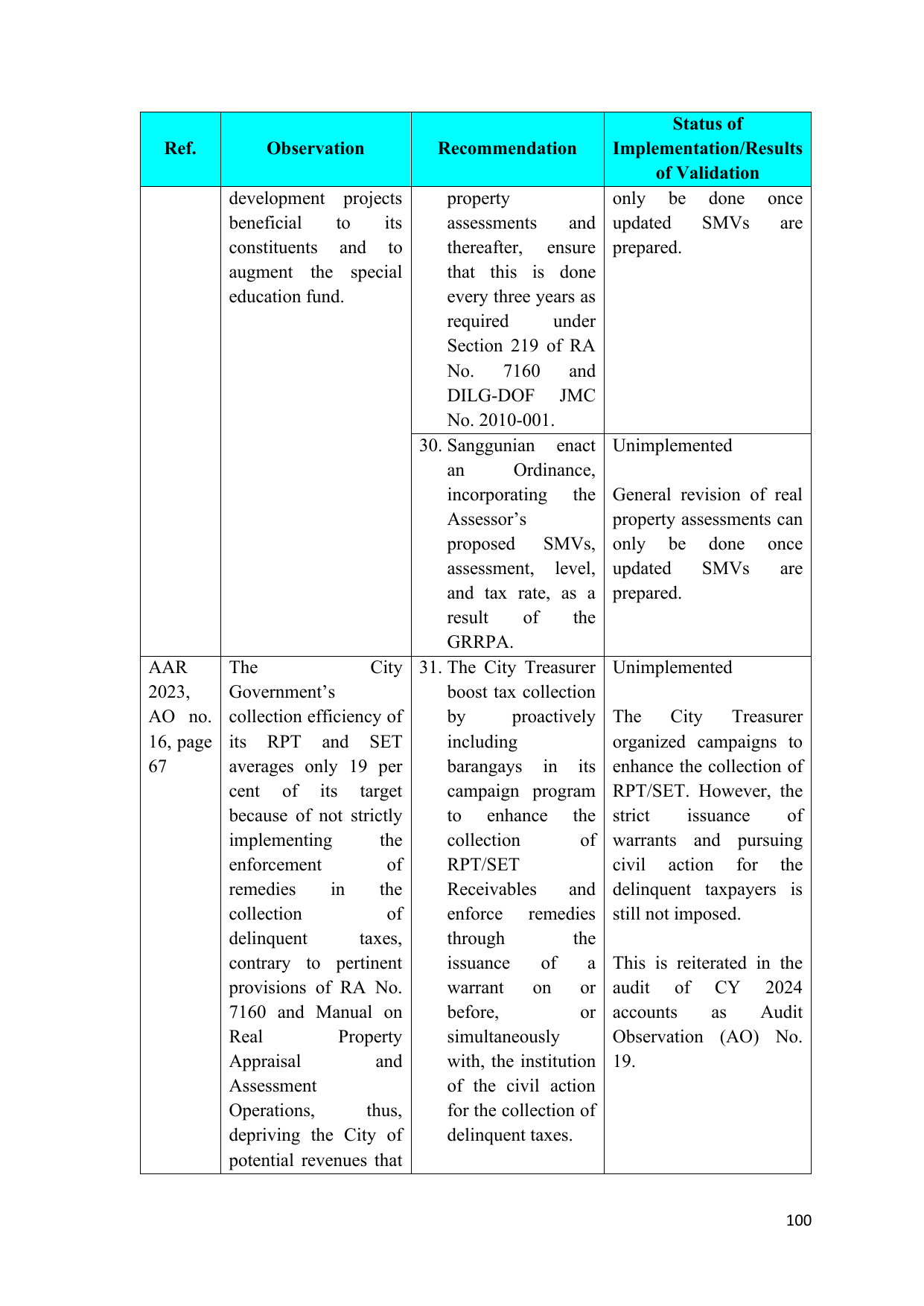 | Ref. | Observation | Recommendation | Status of Implementation/Results of Validation |
|---|---|---|---|
|  | development projects beneficial to its constituents and to augment the special education fund. | property assessments and thereafter, ensure that this is done every three years as required under Section 219 of RA No. 7160 and DILG-DOF JMC No. 2010-001. | only be done once updated SMVs are prepared. |
|  |  | 30. Sanggunian enact an Ordinance, incorporating the Assessor's proposed SMVs, assessment, level, and tax rate, as a result of the GRRPA. | Unimplemented General revision of real property assessments can only be done once updated SMVs are prepared. |
| AAR 2023, AO no. 16, page 67 | The City Government's collection efficiency of its RPT and SET averages only 19 per cent of its target because of not strictly implementing the enforcement of remedies in the collection of delinquent taxes, contrary to pertinent provisions of RA No. 7160 and Manual on Real Property Appraisal and Assessment Operations, thus, depriving the City of potential revenues that | 31. The City Treasurer boost tax collection by proactively including barangays in its campaign program to enhance the collection of RPT/SET Receivables and enforce remedies through the issuance of a warrant on or before, or simultaneously with, the institution of the civil action for the collection of delinquent taxes. | Unimplemented The City Treasurer organized campaigns to enhance the collection of RPT/SET. However, the strict issuance of warrants and pursuing civil action for the delinquent taxpayers is still not imposed. This is reiterated in the audit of CY 2024 accounts as Audit Observation (AO) No. 19. |

100